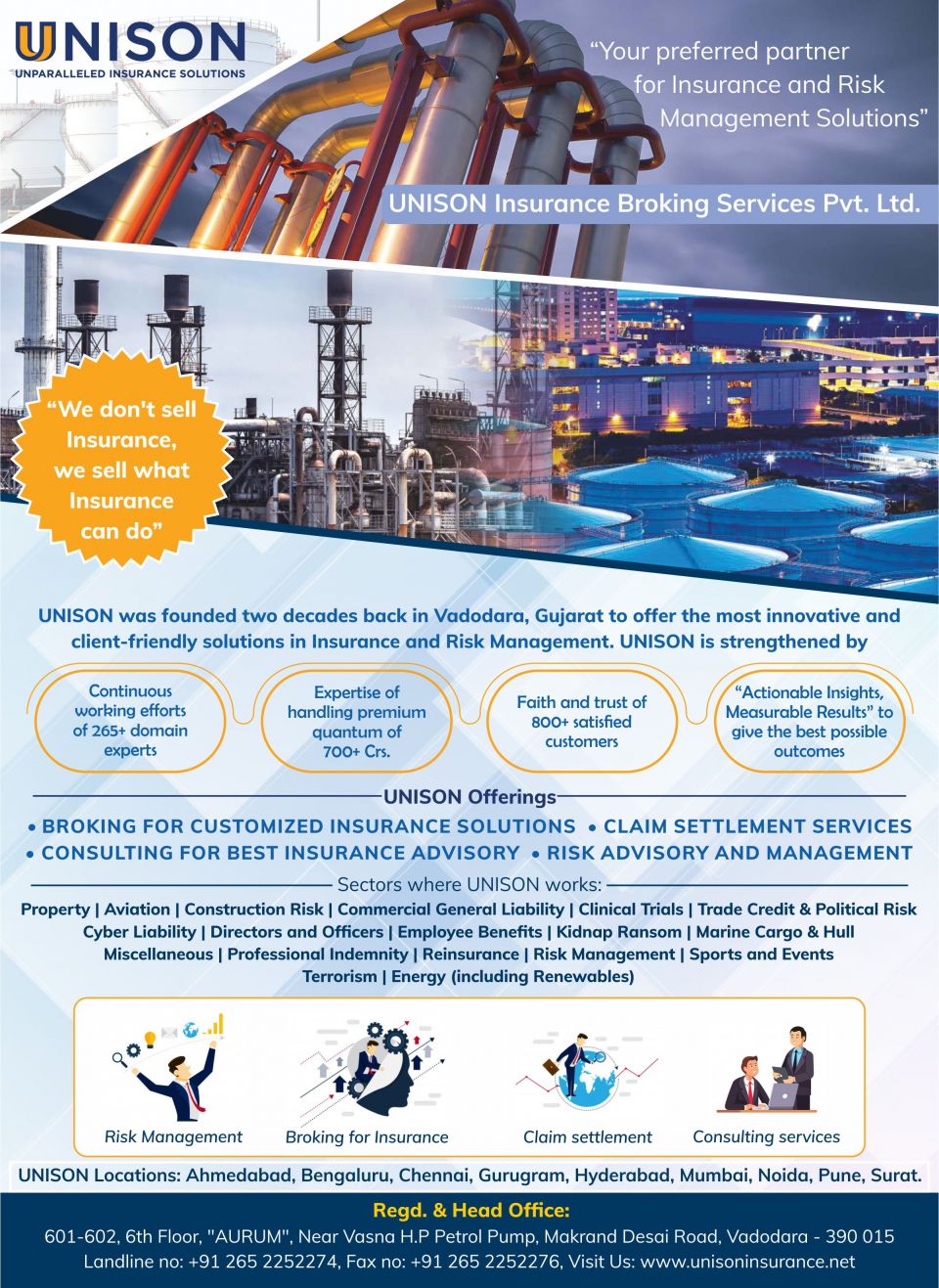 UNISON
UNPARALLELED INSURANCE SOLUTIONS

"Your preferred partner for Insurance and Risk Management Solutions"

UNISON Insurance Broking Services Pvt. Ltd.

"We don't sell Insurance, we sell what Insurance can do"

UNISON was founded two decades back in Vadodara, Gujarat to offer the most innovative and client-friendly solutions in Insurance and Risk Management. UNISON is strengthened by

Continuous working efforts of 265+ domain experts

Expertise of handling premium quantum of 700+ Crs.

Faith and trust of 800+ satisfied customers

"Actionable Insights, Measurable Results" to give the best possible outcomes

UNISON Offerings

• BROKING FOR CUSTOMIZED INSURANCE SOLUTIONS • CLAIM SETTLEMENT SERVICES
• CONSULTING FOR BEST INSURANCE ADVISORY • RISK ADVISORY AND MANAGEMENT

Sectors where UNISON works:

Property | Aviation | Construction Risk | Commercial General Liability | Clinical Trials | Trade Credit & Political Risk Cyber Liability | Directors and Officers | Employee Benefits | Kidnap Ransom | Marine Cargo & Hull Miscellaneous | Professional Indemnity | Reinsurance | Risk Management | Sports and Events Terrorism | Energy (including Renewables)

Risk Management
Broking for Insurance
Claim settlement
Consulting services

UNISON Locations: Ahmedabad, Bengaluru, Chennai, Gurugram, Hyderabad, Mumbai, Noida, Pune, Surat.

Regd. & Head Office:
601-602, 6th Floor, "AURUM", Near Vasna H.P Petrol Pump, Makrand Desai Road, Vadodara - 390 015
Landline no: +91 265 2252274, Fax no: +91 265 2252276, Visit Us: www.unisoninsurance.net